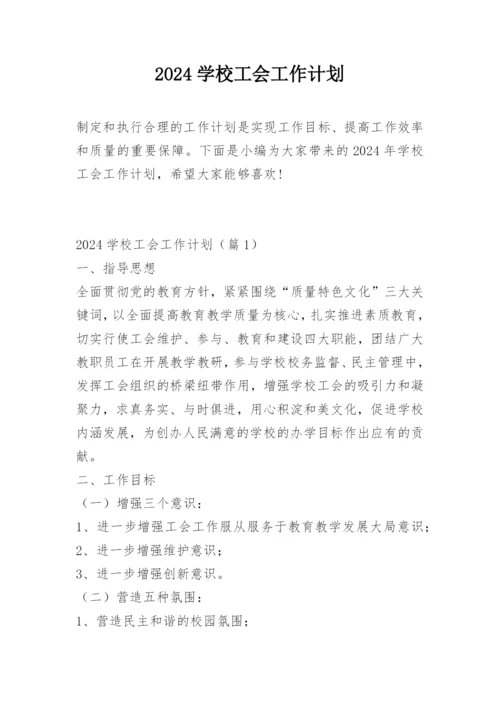 2024 学校工会工作计划

制定和执行合理的工作计划是实现工作目标、提高工作效率和质量的重要保障。下面是小编为大家带来的 2024 年学校工会工作计划，希望大家能够喜欢！

2024 学校工会工作计划（篇 1）

一、指导思想

全面贯彻党的教育方针，紧紧围绕“质量特色文化”三大关键词，以全面提高教育教学质量为核心，扎实推进素质教育，切实行使工会维护、参与、教育和建设四大职能，团结广大教职员工在开展教学教研，参与学校校务监督、民主管理中，发挥工会组织的桥梁纽带作用，增强学校工会的吸引力和凝聚力，求真务实、与时俱进，用心积淀和美文化，促进学校内涵发展，为创办人民满意的学校的办学目标作出应有的贡献。

二、工作目标

（一）增强三个意识：

1、进一步增强工会工作服从服务于教育教学发展大局意识；

2、进一步增强维护意识；

3、进一步增强创新意识。

（二）营造五种氛围：

1、营造民主和谐的校园氛围；